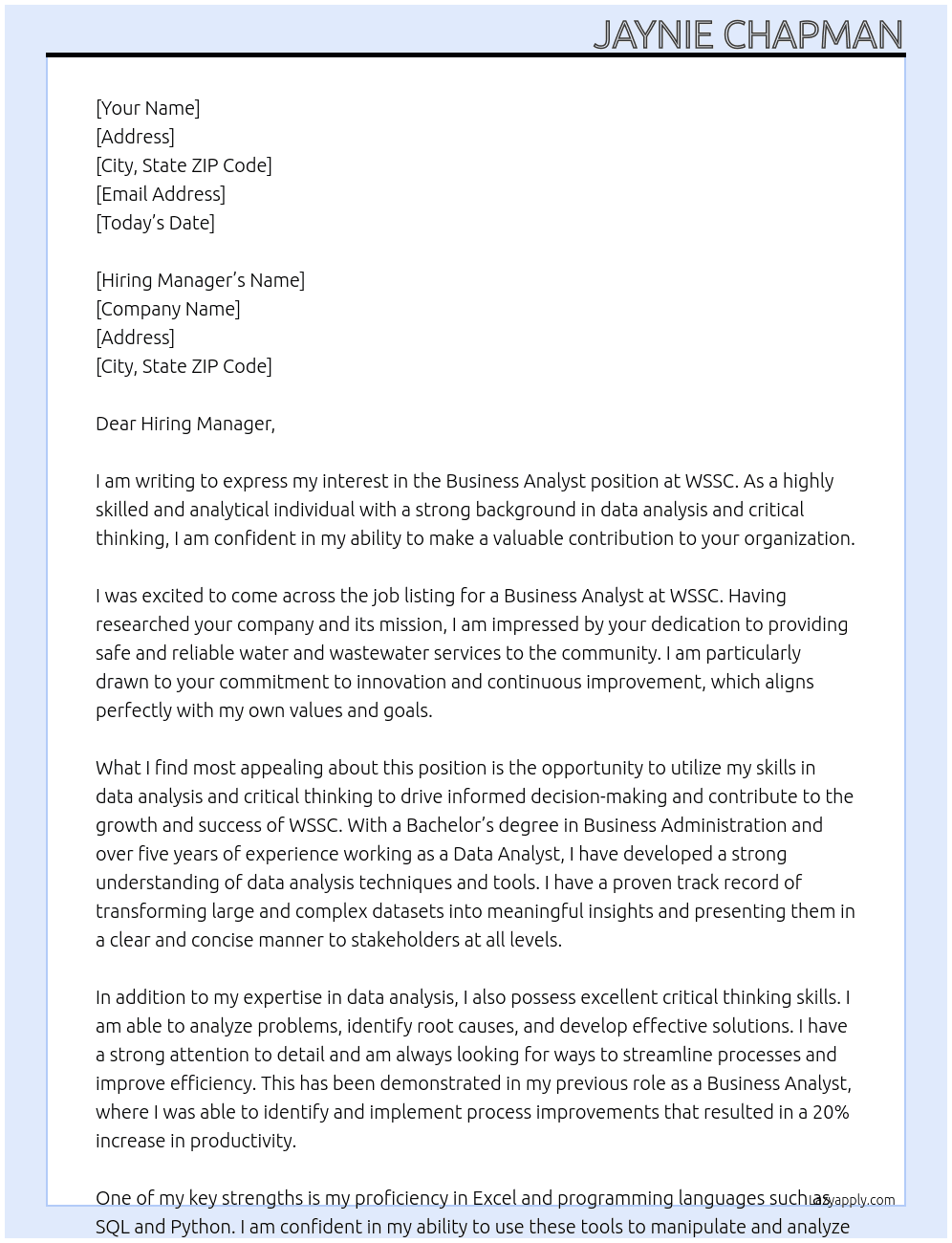 JAYNIE CHAPMAN

[Your Name]
[Address]
[City, State ZIP Code]
[Email Address]
[Today's Date]

[Hiring Manager's Name]
[Company Name]
[Address]
[City, State ZIP Code]

Dear Hiring Manager,

I am writing to express my interest in the Business Analyst position at WSSC. As a highly skilled and analytical individual with a strong background in data analysis and critical thinking, I am confident in my ability to make a valuable contribution to your organization.

I was excited to come across the job listing for a Business Analyst at WSSC. Having researched your company and its mission, I am impressed by your dedication to providing safe and reliable water and wastewater services to the community. I am particularly drawn to your commitment to innovation and continuous improvement, which aligns perfectly with my own values and goals.

What I find most appealing about this position is the opportunity to utilize my skills in data analysis and critical thinking to drive informed decision-making and contribute to the growth and success of WSSC. With a Bachelor's degree in Business Administration and over five years of experience working as a Data Analyst, I have developed a strong understanding of data analysis techniques and tools. I have a proven track record of transforming large and complex datasets into meaningful insights and presenting them in a clear and concise manner to stakeholders at all levels.

In addition to my expertise in data analysis, I also possess excellent critical thinking skills. I am able to analyze problems, identify root causes, and develop effective solutions. I have a strong attention to detail and am always looking for ways to streamline processes and improve efficiency. This has been demonstrated in my previous role as a Business Analyst, where I was able to identify and implement process improvements that resulted in a 20% increase in productivity.

One of my key strengths is my proficiency in Excel and programming languages such as SQL and Python. I am confident in my ability to use these tools to manipulate and analyze

Lazyapply.com